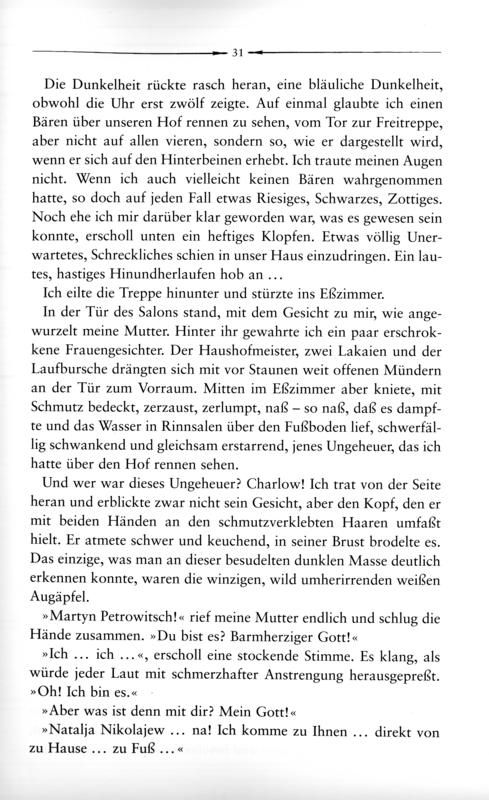 31

Die Dunkelheit rückte rasch heran, eine bläuliche Dunkelheit, obwohl die Uhr erst zwölf zeigte. Auf einmal glaubte ich einen Bären über unseren Hof rennen zu sehen, vom Tor zur Freitreppe, aber nicht auf allen vieren, sondern so, wie er dargestellt wird, wenn er sich auf den Hinterbeinen erhebt. Ich traute meinen Augen nicht. Wenn ich auch vielleicht keinen Bären wahrgenommen hatte, so doch auf jeden Fall etwas Riesiges, Schwarzes, Zottiges. Noch ehe ich mir darüber klar geworden war, was es gewesen sein konnte, erscholl unten ein heftiges Klopfen. Etwas völlig Unerwartetes, Schreckliches schien in unser Haus einzudringen. Ein lautes, hastiges Hinundherlaufen hob an ...

Ich eilte die Treppe hinunter und stürzte ins Eßzimmer.

In der Tür des Salons stand, mit dem Gesicht zu mir, wie angewurzelt meine Mutter. Hinter ihr gewahrte ich ein paar erschrokkene Frauengesichter. Der Haushofmeister, zwei Lakaien und der Laufbursche drängten sich mit vor Staunen weit offenen Mündern an der Tür zum Vorraum. Mitten im Eßzimmer aber kniete, mit Schmutz bedeckt, zerzaust, zerlumpt, naß – so naß, daß es dampfte und das Wasser in Rinnsalen über den Fußboden lief, schwerfällig schwankend und gleichsam erstarrend, jenes Ungeheuer, das ich hatte über den Hof rennen sehen.

Und wer war dieses Ungeheuer? Charlow! Ich trat von der Seite heran und erblickte zwar nicht sein Gesicht, aber den Kopf, den er mit beiden Händen an den schmutzverklebten Haaren umfaßt hielt. Er atmete schwer und keuchend, in seiner Brust brodelte es. Das einzige, was man an dieser besudelten dunklen Masse deutlich erkennen konnte, waren die winzigen, wild umherirrenden weißen Augäpfel.

»Martyn Petrowitsch!« rief meine Mutter endlich und schlug die Hände zusammen. »Du bist es? Barmherziger Gott!«

»Ich ... ich ...«, erscholl eine stockende Stimme. Es klang, als würde jeder Laut mit schmerzhafter Anstrengung herausgepreßt. »Oh! Ich bin es.«

»Aber was ist denn mit dir? Mein Gott!«

»Natalja Nikolajew ... na! Ich komme zu Ihnen ... direkt von zu Hause ... zu Fuß ...«